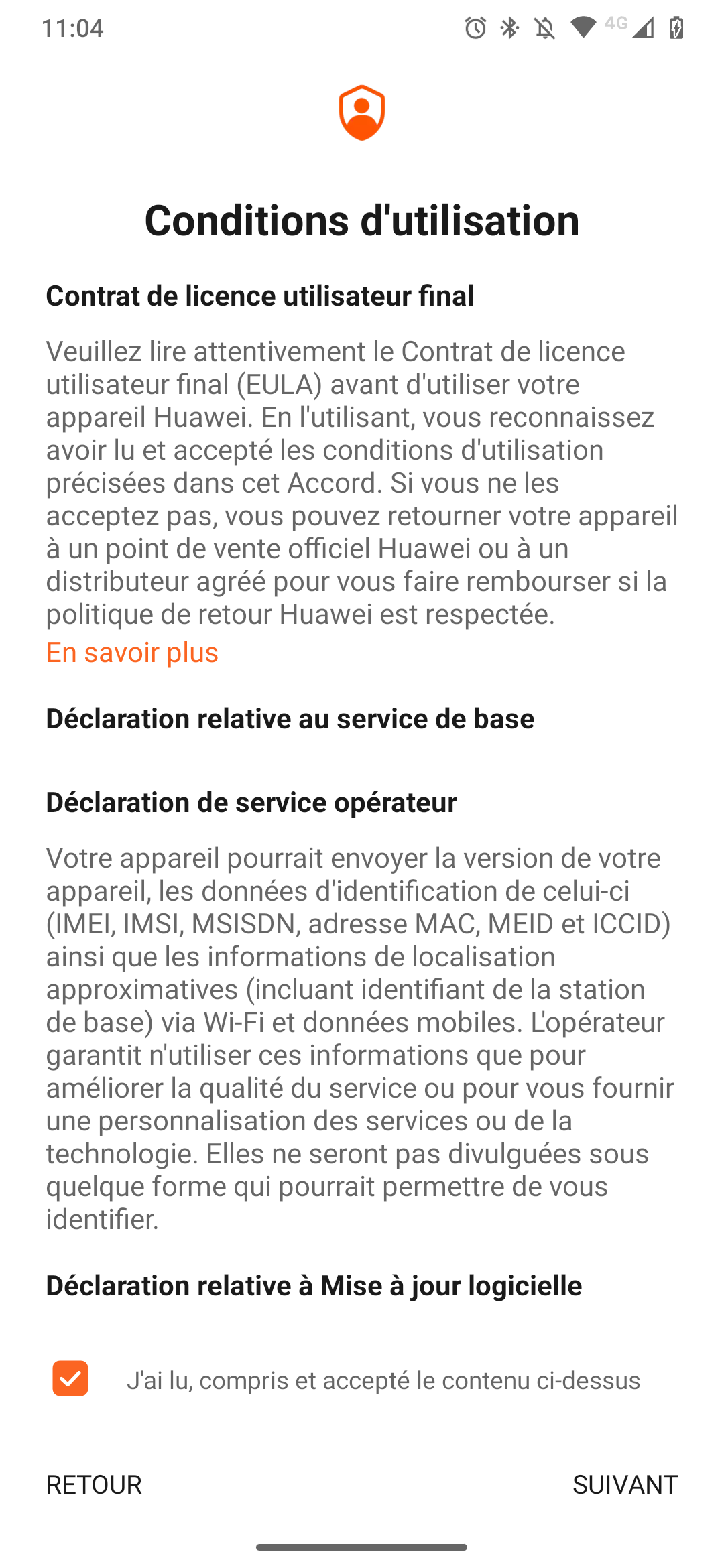 11:04 4G

Conditions d'utilisation

Contrat de licence utilisateur final

Veuillez lire attentivement le Contrat de licence utilisateur final (EULA) avant d'utiliser votre appareil Huawei. En l'utilisant, vous reconnaissez avoir lu et accepté les conditions d'utilisation précisées dans cet Accord. Si vous ne les acceptez pas, vous pouvez retourner votre appareil à un point de vente officiel Huawei ou à un distributeur agréé pour vous faire rembourser si la politique de retour Huawei est respectée.
En savoir plus

Déclaration relative au service de base

Déclaration de service opérateur

Votre appareil pourrait envoyer la version de votre appareil, les données d'identification de celui-ci (IMEI, IMSI, MSISDN, adresse MAC, MEID et ICCID) ainsi que les informations de localisation approximatives (incluant identifiant de la station de base) via Wi-Fi et données mobiles. L'opérateur garantit n'utiliser ces informations que pour améliorer la qualité du service ou pour vous fournir une personnalisation des services ou de la technologie. Elles ne seront pas divulguées sous quelque forme qui pourrait permettre de vous identifier.

Déclaration relative à Mise à jour logicielle

J'ai lu, compris et accepté le contenu ci-dessus

RETOUR

SUIVANT